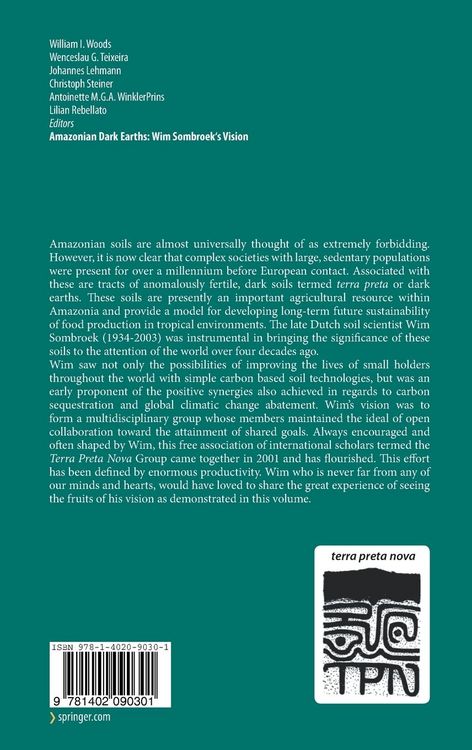 William I. Woods
Wenceslau G. Teixeira
Johannes Lehmann
Christoph Steiner
Antoinette M.G.A. WinklerPrins
Lilian Rebellato
Editors
Amazonian Dark Earths: Wim Sombroek's Vision

Amazonian soils are almost universally thought of as extremely forbidding. However, it is now clear that complex societies with large, sedentary populations were present for over a millennium before European contact. Associated with these are tracts of anomalously fertile, dark soils termed terra preta or dark earths. These soils are presently an important agricultural resource within Amazonia and provide a model for developing long-term future sustainability of food production in tropical environments. The late Dutch soil scientist Wim Sombroek (1934-2003) was instrumental in bringing the significance of these soils to the attention of the world over four decades ago.

Wim saw not only the possibilities of improving the lives of small holders throughout the world with simple carbon based soil technologies, but was an early proponent of the positive synergies also achieved in regards to carbon sequestration and global climatic change abatement. Wim's vision was to form a multidisciplinary group whose members maintained the ideal of open collaboration toward the attainment of shared goals. Always encouraged and often shaped by Wim, this free association of international scholars termed the Terra Preta Nova Group came together in 2001 and has flourished. This effort has been defined by enormous productivity. Wim who is never far from any of our minds and hearts, would have loved to share the great experience of seeing the fruits of his vision as demonstrated in this volume.

terra preta nova

TPN

ISBN 978-1-4020-9030-1

9 781402 090301

› springer.com